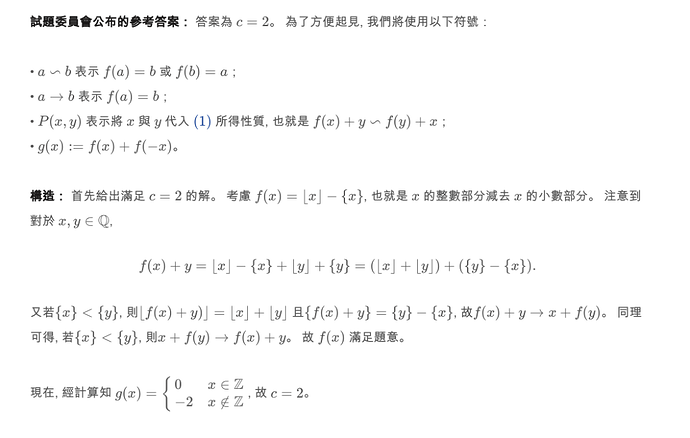 **試題委員會公布的參考答案：** 答案為 $c = 2$。 為了方便起見, 我們將使用以下符號：

• $a \backsim b$ 表示 $f(a) = b$ 或 $f(b) = a$；
• $a \to b$ 表示 $f(a) = b$；
• $P(x, y)$ 表示將 $x$ 與 $y$ 代入 (1) 所得性質, 也就是 $f(x) + y \backsim f(y) + x$；
• $g(x) := f(x) + f(-x)$。

**構造：** 首先給出滿足 $c = 2$ 的解。 考慮 $f(x) = \lfloor x \rfloor - \{x\}$, 也就是 $x$ 的整數部分減去 $x$ 的小數部分。 注意到對於 $x, y \in \mathbb{Q}$,

$$f(x) + y = \lfloor x \rfloor - \{x\} + \lfloor y \rfloor + \{y\} = (\lfloor x \rfloor + \lfloor y \rfloor) + (\{y\} - \{x\}).$$

又若$\{x\} < \{y\}$, 則$\lfloor f(x) + y) \rfloor = \lfloor x \rfloor + \lfloor y \rfloor$ 且$\{f(x) + y\} = \{y\} - \{x\}$, 故$f(x) + y \to x + f(y)$。 同理可得, 若$\{x\} < \{y\}$, 則$x + f(y) \to f(x) + y$。 故 $f(x)$ 滿足題意。

現在, 經計算知 $g(x) = \begin{cases} 0 & x \in \mathbb{Z} \\ -2 & x \notin \mathbb{Z} \end{cases}$, 故 $c = 2$。